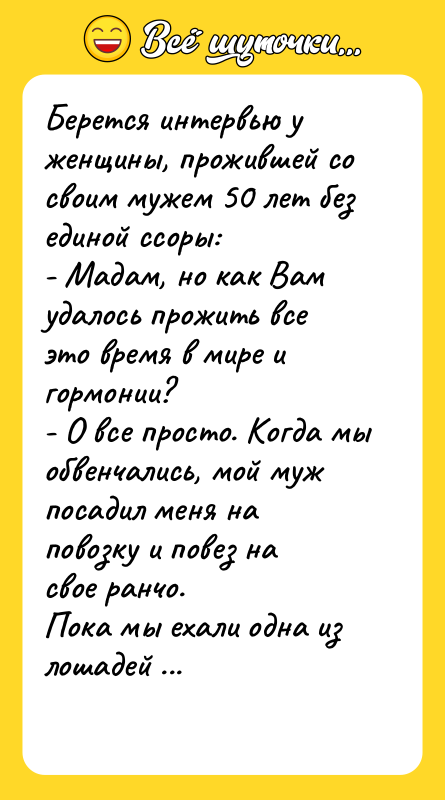 Всё шуточки...

Берется интервью у женщины, прожившей со своим мужем 50 лет без единой ссоры:
- Мадам, но как Вам удалось прожить все это время в мире и гормонии?
- О все просто. Когда мы обвенчались, мой муж посадил меня на повозку и повез на свое ранчо.
Пока мы ехали одна из лошадей ...